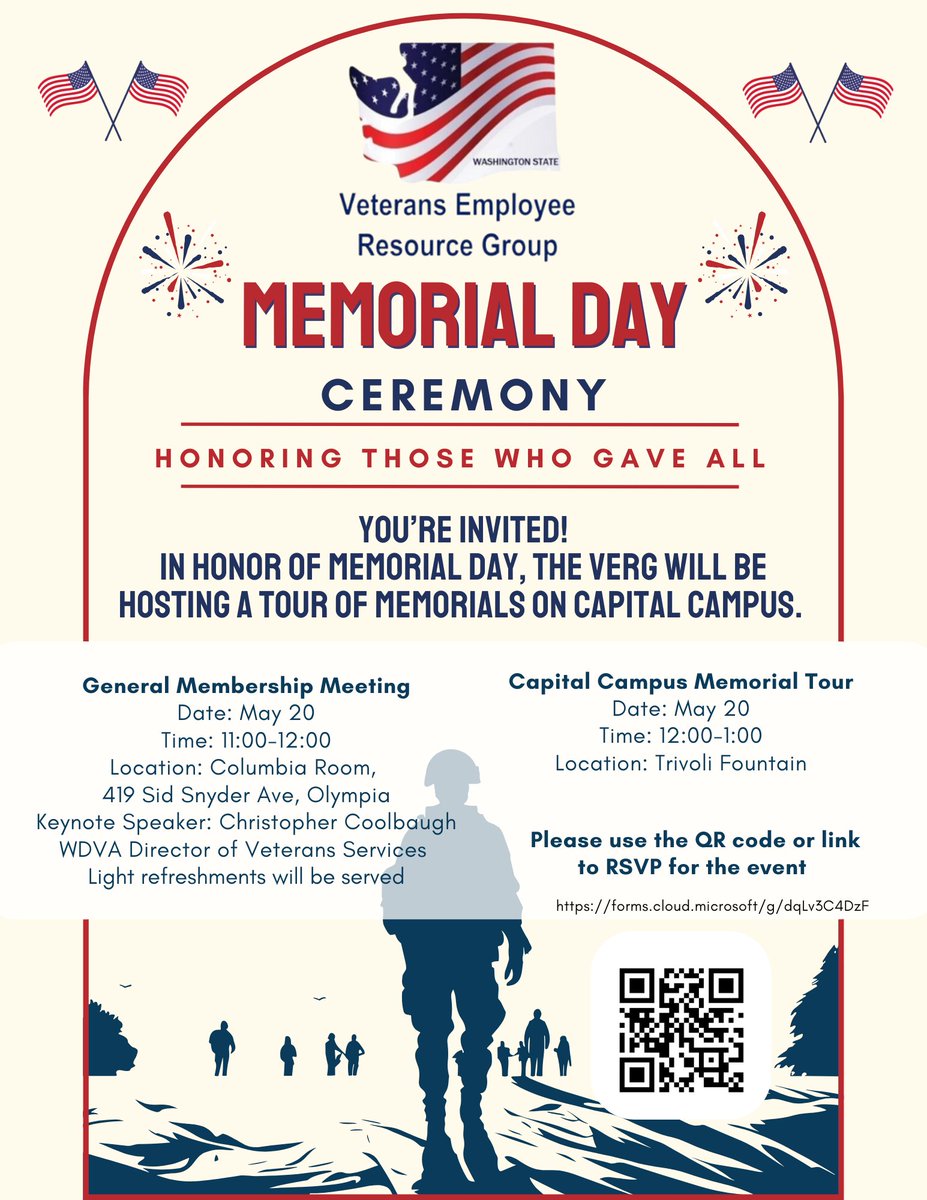 WASHINGTON STATE

Veterans Employee Resource Group

MEMORIAL DAY

CEREMONY

HONORING THOSE WHO GAVE ALL

YOU'RE INVITED!
IN HONOR OF MEMORIAL DAY, THE VERG WILL BE HOSTING A TOUR OF MEMORIALS ON CAPITAL CAMPUS.

General Membership Meeting
Date: May 20
Time: 11:00-12:00
Location: Columbia Room, 419 Sid Snyder Ave, Olympia
Keynote Speaker: Christopher Coolbaugh
WDVA Director of Veterans Services
Light refreshments will be served

Capital Campus Memorial Tour
Date: May 20
Time: 12:00-1:00
Location: Trivoli Fountain

Please use the QR code or link to RSVP for the event

https://forms.cloud.microsoft/g/dqLv3C4DzF